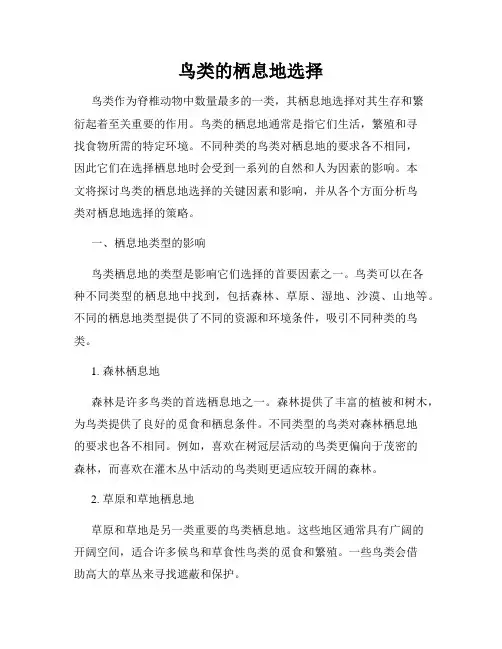 鸟类的栖息地选择

鸟类作为脊椎动物中数量最多的一类，其栖息地选择对其生存和繁衍起着至关重要的作用。鸟类的栖息地通常是指它们生活，繁殖和寻找食物所需的特定环境。不同种类的鸟类对栖息地的要求各不相同，因此它们在选择栖息地时会受到一系列的自然和人为因素的影响。本文将探讨鸟类的栖息地选择的关键因素和影响，并从各个方面分析鸟类对栖息地选择的策略。

一、栖息地类型的影响

鸟类栖息地的类型是影响它们选择的首要因素之一。鸟类可以在各种不同类型的栖息地中找到，包括森林、草原、湿地、沙漠、山地等。不同的栖息地类型提供了不同的资源和环境条件，吸引不同种类的鸟类。

1. 森林栖息地

森林是许多鸟类的首选栖息地之一。森林提供了丰富的植被和树木，为鸟类提供了良好的觅食和栖息条件。不同类型的鸟类对森林栖息地的要求也各不相同。例如，喜欢在树冠层活动的鸟类更偏向于茂密的森林，而喜欢在灌木丛中活动的鸟类则更适应较开阔的森林。

2. 草原和草地栖息地

草原和草地是另一类重要的鸟类栖息地。这些地区通常具有广阔的开阔空间，适合许多候鸟和草食性鸟类的觅食和繁殖。一些鸟类会借助高大的草丛来寻找遮蔽和保护。